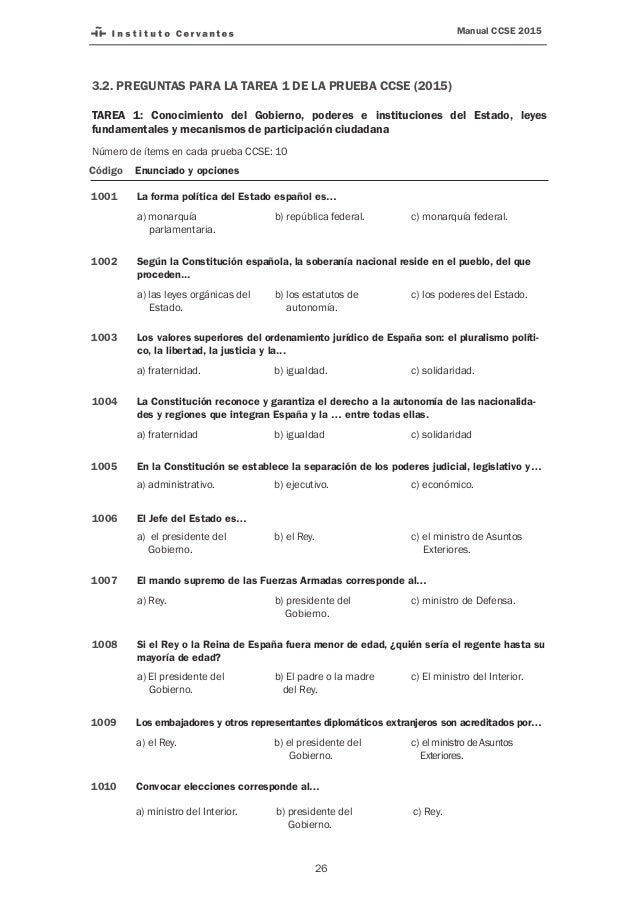 Instituto Cervantes

Manual CCSE 2015

3.2. PREGUNTAS PARA LA TAREA 1 DE LA PRUEBA CCSE (2015)

TAREA 1: Conocimiento del Gobierno, poderes e instituciones del Estado, leyes fundamentales y mecanismos de participación ciudadana

Número de ítems en cada prueba CCSE: 10

Código Enunciado y opciones

1001 La forma política del Estado español es…

a) monarquía parlamentaria.
b) república federal.
c) monarquía federal.

1002 Según la Constitución española, la soberanía nacional reside en el pueblo, del que proceden…

a) las leyes orgánicas del Estado.
b) los estatutos de autonomía.
c) los poderes del Estado.

1003 Los valores superiores del ordenamiento jurídico de España son: el pluralismo político, la libertad, la justicia y la…

a) fraternidad.
b) igualdad.
c) solidaridad.

1004 La Constitución reconoce y garantiza el derecho a la autonomía de las nacionalidades y regiones que integran España y la … entre todas ellas.

a) fraternidad
b) igualdad
c) solidaridad

1005 En la Constitución se establece la separación de los poderes judicial, legislativo y…

a) administrativo.
b) ejecutivo.
c) económico.

1006 El Jefe del Estado es…

a) el presidente del Gobierno.
b) el Rey.
c) el ministro de Asuntos Exteriores.

1007 El mando supremo de las Fuerzas Armadas corresponde al…

a) Rey.
b) presidente del Gobierno.
c) ministro de Defensa.

1008 Si el Rey o la Reina de España fuera menor de edad, ¿quién sería el regente hasta su mayoría de edad?

a) El presidente del Gobierno.
b) El padre o la madre del Rey.
c) El ministro del Interior.

1009 Los embajadores y otros representantes diplomáticos extranjeros son acreditados por…

a) el Rey.
b) el presidente del Gobierno.
c) el ministro de Asuntos Exteriores.

1010 Convocar elecciones corresponde al…

a) ministro del Interior.
b) presidente del Gobierno.
c) Rey.

26